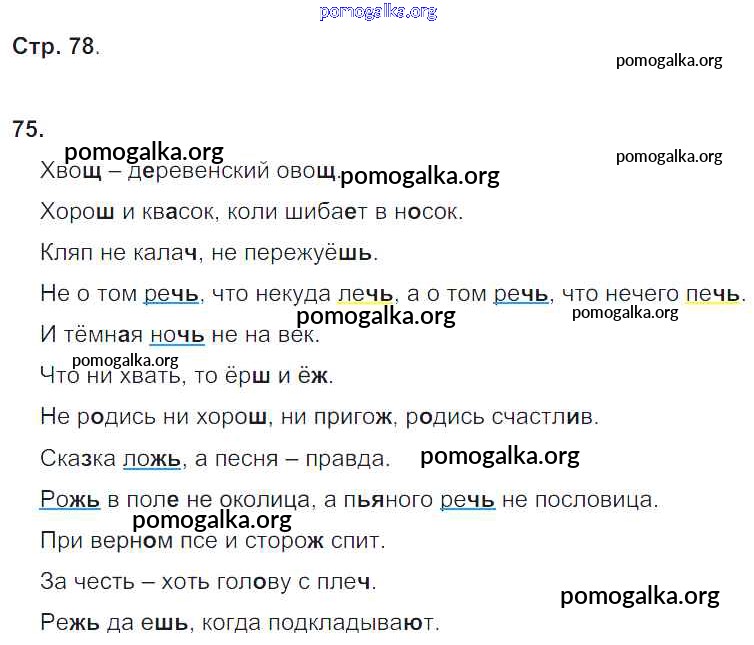 pomogalka.org

Стр. 78.

pomogalka.org

75.

pomogalka.org

pomogalka.org

Хвощ – деревенский овощ. pomogalka.org

Хорош и квасок, коли шибает в носок.

Кляп не калач, не пережуёшь.

Не о том речь, что некуда лечь, а о том речь, что нечего печь.

pomogalka.org

pomogalka.org

И тёмная ночь не на век.

pomogalka.org

Что ни хвать, то ёрш и ёж.

Не родись ни хорош, ни пригож, родись счастлив.

Сказка ложь, а песня – правда. pomogalka.org

Рожь в поле не околица, а пьяного речь не пословица.

pomogalka.org

При верном псе и сторож спит.

За честь – хоть голову с плеч.

pomogalka.org

Режь да ешь, когда подкладывают.